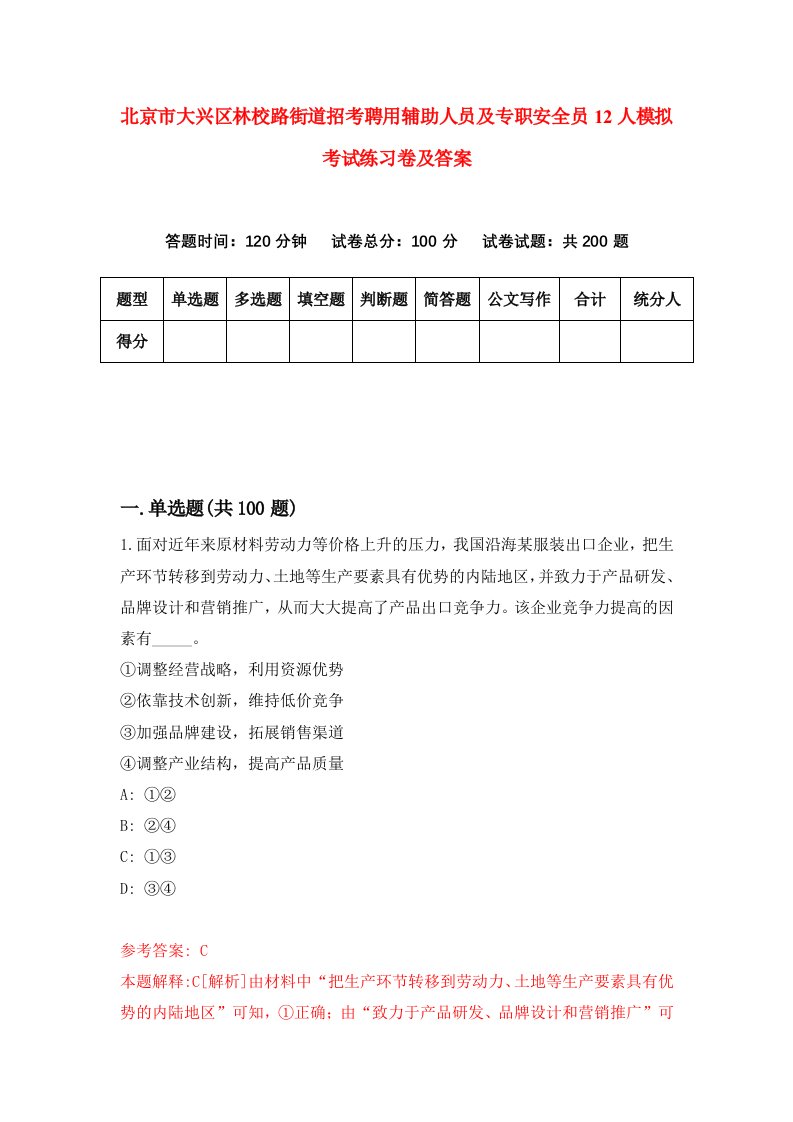 北京市大兴区林校路街道招考聘用辅助人员及专职安全员12人模拟考试练习卷及答案

答题时间：120分钟　试卷总分：100分　试卷试题：共200题

| 题型 | 单选题 | 多选题 | 填空题 | 判断题 | 简答题 | 公文写作 | 合计 | 统分人 |
|---|---|---|---|---|---|---|---|---|
| 得分 | | | | | | | | |

一.单选题(共100题)

1.面对近年来原材料劳动力等价格上升的压力，我国沿海某服装出口企业，把生产环节转移到劳动力、土地等生产要素具有优势的内陆地区，并致力于产品研发、品牌设计和营销推广，从而大大提高了产品出口竞争力。该企业竞争力提高的因素有_____。

①调整经营战略，利用资源优势

②依靠技术创新，维持低价竞争

③加强品牌建设，拓展销售渠道

④调整产业结构，提高产品质量

A: ①②

B: ②④

C: ①③

D: ③④

参考答案: C

本题解释:C[解析]由材料中“把生产环节转移到劳动力、土地等生产要素具有优势的内陆地区”可知，①正确；由“致力于产品研发、品牌设计和营销推广”可